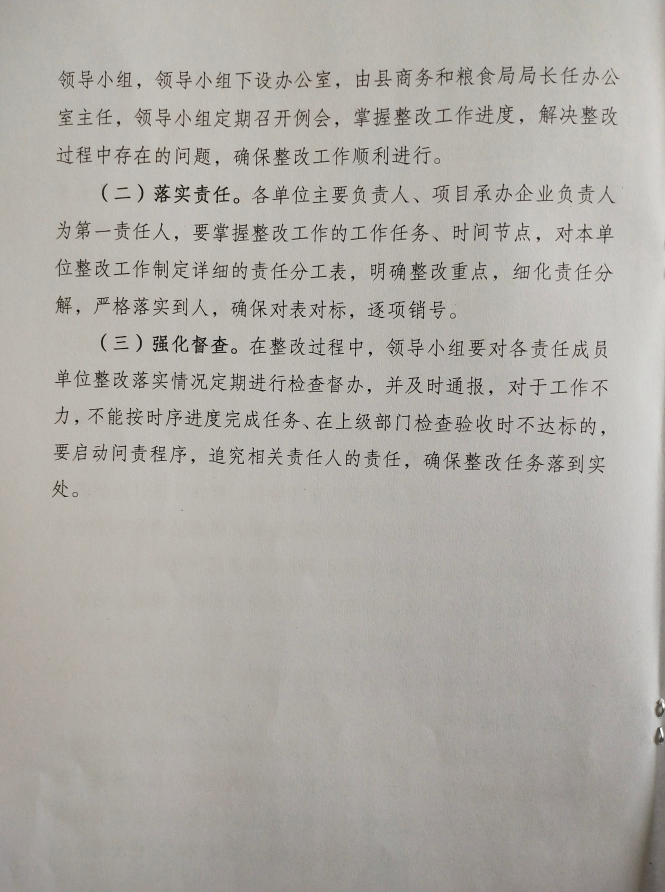 领导小组，领导小组下设办公室，由县商务和粮食局局长任办公室主任，领导小组定期召开例会，掌握整改工作进度，解决整改过程中存在的问题，确保整改工作顺利进行。

（二）落实责任。各单位主要负责人、项目承办企业负责人为第一责任人，要掌握整改工作的工作任务、时间节点，对本单位整改工作制定详细的责任分工表，明确整改重点，细化责任分解，严格落实到人，确保对表对标，逐项销号。

（三）强化督查。在整改过程中，领导小组要对各责任成员单位整改落实情况定期进行检查督办，并及时通报，对于工作不力，不能按时序进度完成任务、在上级部门检查验收时不达标的，要启动问责程序，追究相关责任人的责任，确保整改任务落到实处。